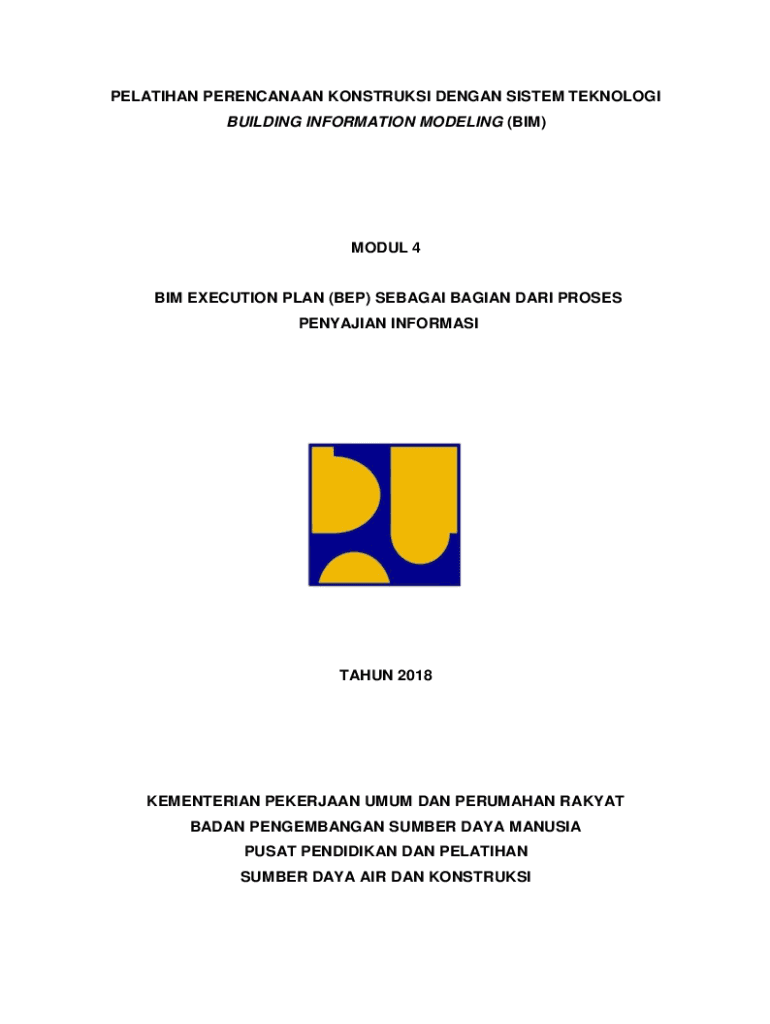 PELATIHAN PERENCANAAN KONSTRUKSI DENGAN SISTEM TEKNOLOGI
BUILDING INFORMATION MODELING (BIM)

MODUL 4

BIM EXECUTION PLAN (BEP) SEBAGAI BAGIAN DARI PROSES
PENYAJIAN INFORMASI

TAHUN 2018

KEMENTERIAN PEKERJAAN UMUM DAN PERUMAHAN RAKYAT
BADAN PENGEMBANGAN SUMBER DAYA MANUSIA
PUSAT PENDIDIKAN DAN PELATIHAN
SUMBER DAYA AIR DAN KONSTRUKSI